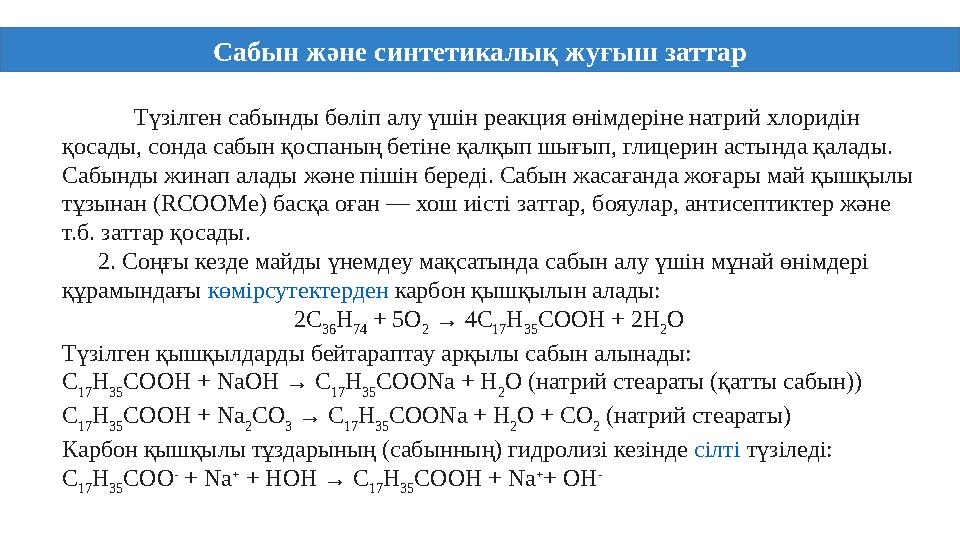 Сабын және синтетикалық жуғыш заттар

Түзілген сабынды бөліп алу үшін реакция өнімдеріне натрий хлоридін қосады, сонда сабын қоспаның бетіне қалқып шығып, глицерин астында қалады. Сабынды жинап алады және пішін береді. Сабын жасағанда жоғары май қышқылы тұзынан (RCOOMe) басқа оған — хош иісті заттар, бояулар, антисептиктер және т.б. заттар қосады.

2. Соңғы кезде майды үнемдеу мақсатында сабын алу үшін мұнай өнімдері құрамындағы көмірсутектерден карбон қышқылын алады:

$2C_{36}H_{74} + 5O_2 \rightarrow 4C_{17}H_{35}COOH + 2H_2O$

Түзілген қышқылдарды бейтараптау арқылы сабын алынады:

$C_{17}H_{35}COOH + NaOH \rightarrow C_{17}H_{35}COONa + H_2O$ (натрий стеараты (қатты сабын))

$C_{17}H_{35}COOH + Na_2CO_3 \rightarrow C_{17}H_{35}COONa + H_2O + CO_2$ (натрий стеараты)

Карбон қышқылы тұздарының (сабынның) гидролизі кезінде сілті түзіледі:

$C_{17}H_{35}COO^- + Na^+ + HOH \rightarrow C_{17}H_{35}COOH + Na^+ + OH^-$